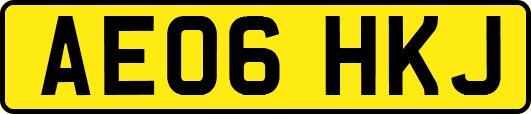 AE06 HKJ